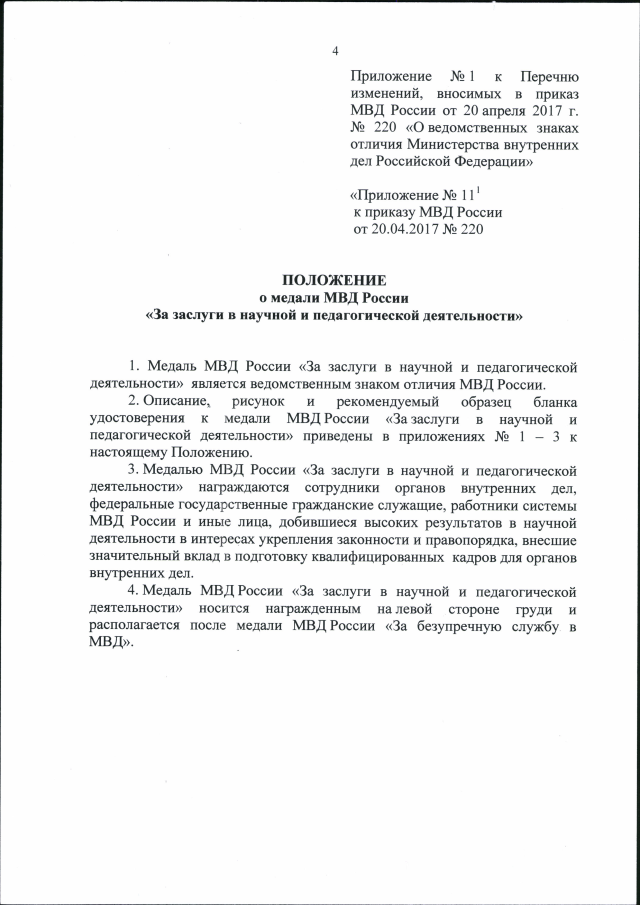 4

Приложение № 1 к Перечню изменений, вносимых в приказ МВД России от 20 апреля 2017 г. № 220 «О ведомственных знаках отличия Министерства внутренних дел Российской Федерации»

«Приложение № $11^1$
к приказу МВД России
от 20.04.2017 № 220

ПОЛОЖЕНИЕ
о медали МВД России
«За заслуги в научной и педагогической деятельности»

1. Медаль МВД России «За заслуги в научной и педагогической деятельности» является ведомственным знаком отличия МВД России.

2. Описание, рисунок и рекомендуемый образец бланка удостоверения к медали МВД России «За заслуги в научной и педагогической деятельности» приведены в приложениях № 1 – 3 к настоящему Положению.

3. Медалью МВД России «За заслуги в научной и педагогической деятельности» награждаются сотрудники органов внутренних дел, федеральные государственные гражданские служащие, работники системы МВД России и иные лица, добившиеся высоких результатов в научной деятельности в интересах укрепления законности и правопорядка, внесшие значительный вклад в подготовку квалифицированных кадров для органов внутренних дел.

4. Медаль МВД России «За заслуги в научной и педагогической деятельности» носится награжденным на левой стороне груди и располагается после медали МВД России «За безупречную службу в МВД».